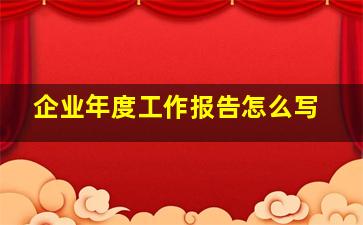 企业年度工作报告怎么写